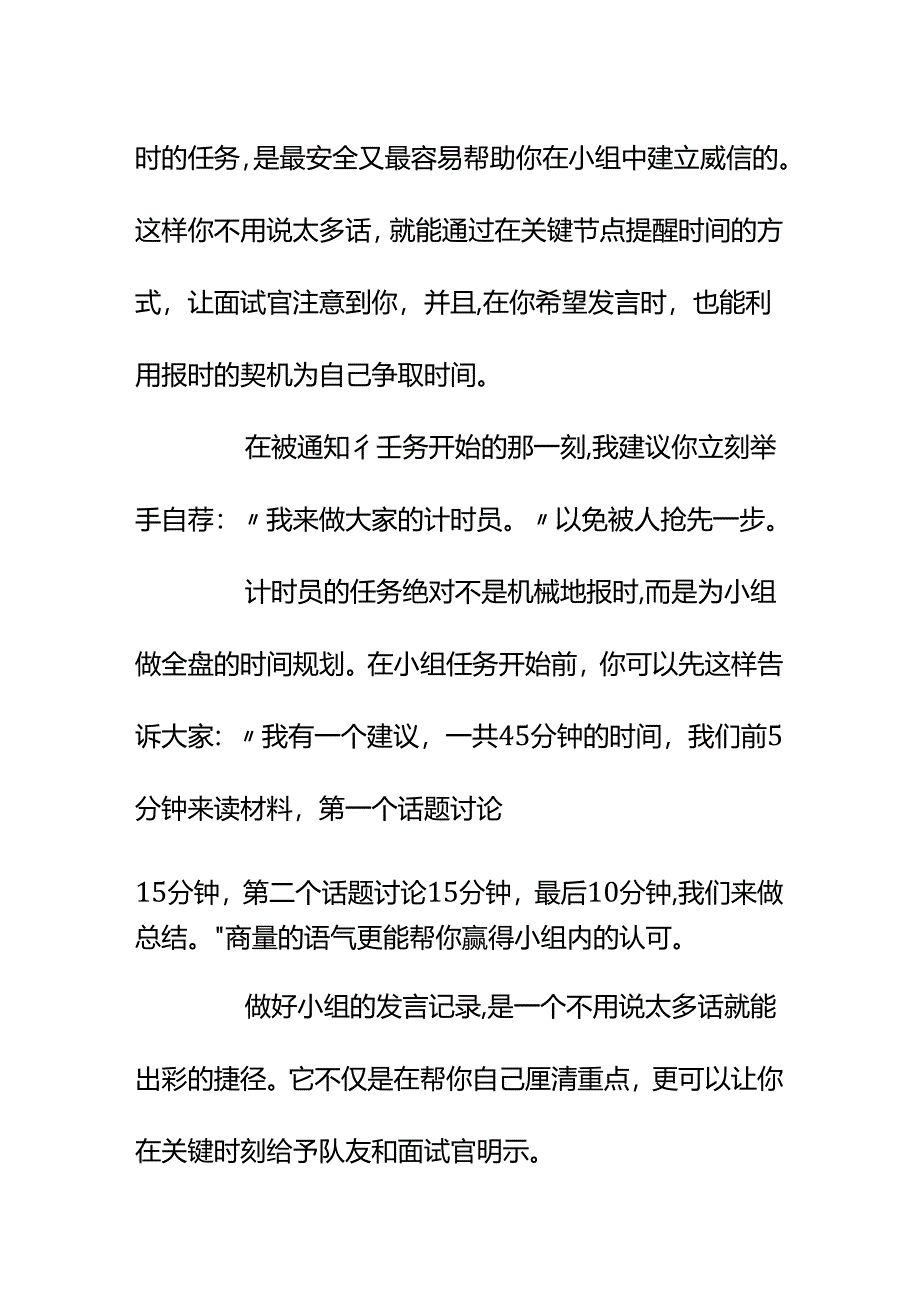 时的任务，是最安全又最容易帮助你在小组中建立威信的。这样你不用说太多话，就能通过在关键节点提醒时间的方式，让面试官注意到你，并且,在你希望发言时，也能利用报时的契机为自己争取时间。

在被通知彳壬务开始的那一刻,我建议你立刻举手自荐：〃我来做大家的计时员。〃以免被人抢先一步。

计时员的任务绝对不是机械地报时,而是为小组做全盘的时间规划。在小组任务开始前，你可以先这样告诉大家：〃我有一个建议，一共45分钟的时间，我们前5分钟来读材料，第一个话题讨论

15分钟，第二个话题讨论15分钟，最后10分钟,我们来做总结。"商量的语气更能帮你赢得小组内的认可。

做好小组的发言记录,是一个不用说太多话就能出彩的捷径。它不仅是在帮你自己厘清重点，更可以让你在关键时刻给予队友和面试官明示。